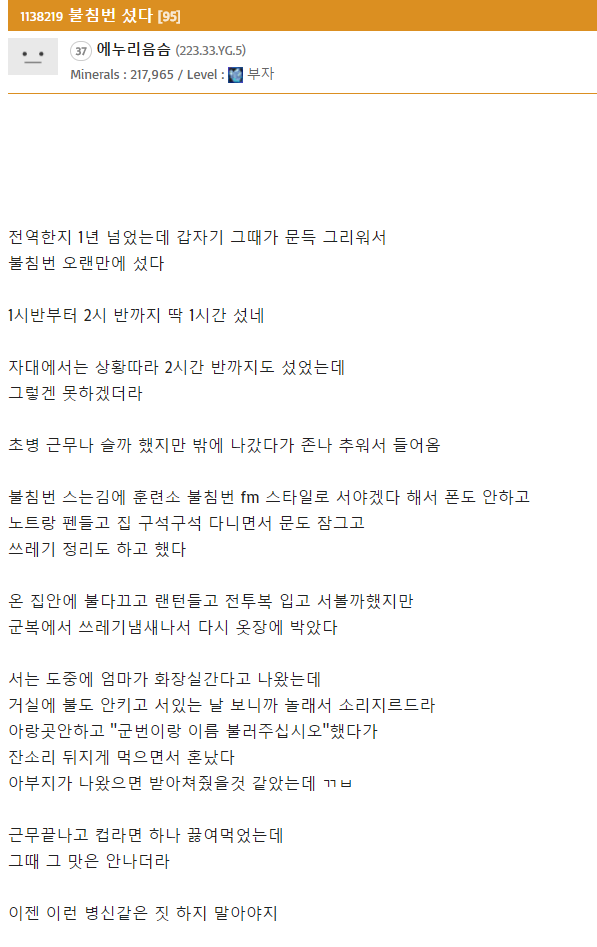 1138219 불침번 섰다 [95]

37 에누리음슴 (223.33.YG.5)
Minerals : 217,965 / Level : 부자

전역한지 1년 넘었는데 갑자기 그때가 문득 그리워서
불침번 오랜만에 섰다

1시반부터 2시 반까지 딱 1시간 섰네

자대에서는 상황따라 2시간 반까지도 섰었는데
그렇겐 못하겠더라

초병 근무나 슬까 했지만 밖에 나갔다가 존나 추워서 들어옴

불침번 스는김에 훈련소 불침번 fm 스타일로 서야겠다 해서 폰도 안하고
노트랑 펜들고 집 구석구석 다니면서 문도 잠그고
쓰레기 정리도 하고 했다

온 집안에 불다끄고 랜턴들고 전투복 입고 서볼까했지만
군복에서 쓰레기냄새나서 다시 옷장에 박았다

서는 도중에 엄마가 화장실간다고 나왔는데
거실에 불도 안키고 서있는 날 보니까 놀래서 소리지르드라
아랑곳안하고 "군번이랑 이름 불러주십시오"했다가
잔소리 뒤지게 먹으면서 혼났다
아부지가 나왔으면 받아쳐줬을것 같았는데 ㄲㅂ

근무끝나고 컵라면 하나 끓여먹었는데
그때 그 맛은 안나더라

이젠 이런 병신같은 짓 하지 말아야지